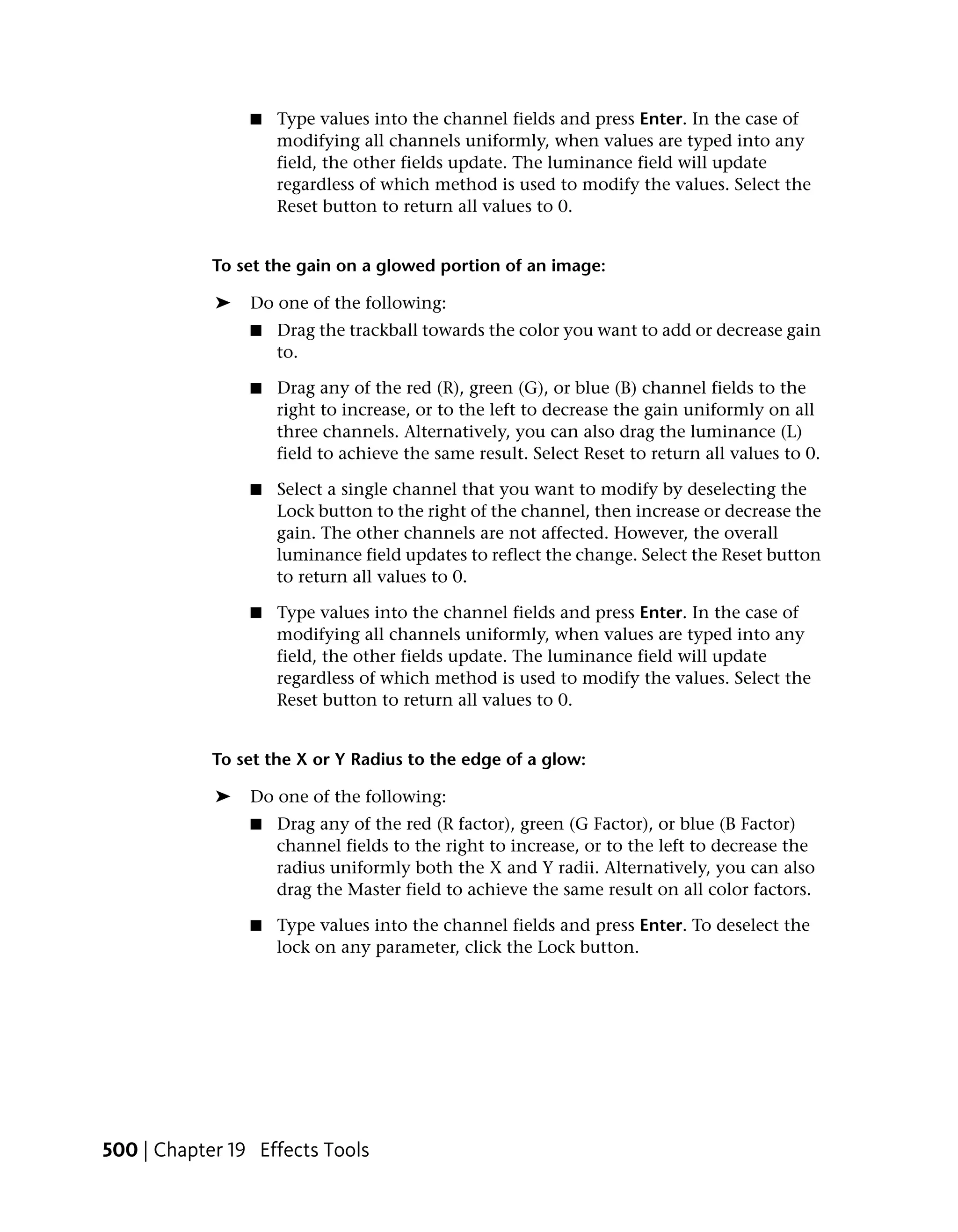 ■ Type values into the channel fields and press Enter. In the case of modifying all channels uniformly, when values are typed into any field, the other fields update. The luminance field will update regardless of which method is used to modify the values. Select the Reset button to return all values to 0.

To set the gain on a glowed portion of an image:

➤ Do one of the following:

■ Drag the trackball towards the color you want to add or decrease gain to.

■ Drag any of the red (R), green (G), or blue (B) channel fields to the right to increase, or to the left to decrease the gain uniformly on all three channels. Alternatively, you can also drag the luminance (L) field to achieve the same result. Select Reset to return all values to 0.

■ Select a single channel that you want to modify by deselecting the Lock button to the right of the channel, then increase or decrease the gain. The other channels are not affected. However, the overall luminance field updates to reflect the change. Select the Reset button to return all values to 0.

■ Type values into the channel fields and press Enter. In the case of modifying all channels uniformly, when values are typed into any field, the other fields update. The luminance field will update regardless of which method is used to modify the values. Select the Reset button to return all values to 0.

To set the X or Y Radius to the edge of a glow:

➤ Do one of the following:

■ Drag any of the red (R factor), green (G Factor), or blue (B Factor) channel fields to the right to increase, or to the left to decrease the radius uniformly both the X and Y radii. Alternatively, you can also drag the Master field to achieve the same result on all color factors.

■ Type values into the channel fields and press Enter. To deselect the lock on any parameter, click the Lock button.

500 | Chapter 19 Effects Tools